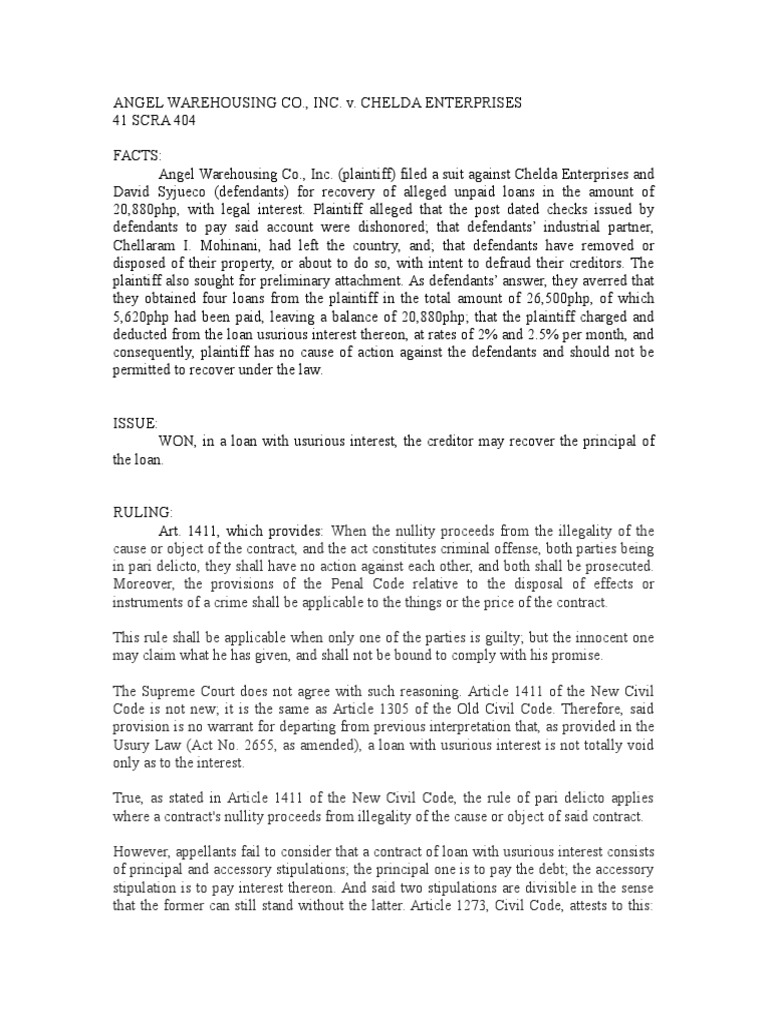 ANGEL WAREHOUSING CO., INC. v. CHELDA ENTERPRISES
41 SCRA 404

FACTS:
Angel Warehousing Co., Inc. (plaintiff) filed a suit against Chelda Enterprises and David Syjueco (defendants) for recovery of alleged unpaid loans in the amount of 20,880php, with legal interest. Plaintiff alleged that the post dated checks issued by defendants to pay said account were dishonored; that defendants' industrial partner, Chellaram I. Mohinani, had left the country, and; that defendants have removed or disposed of their property, or about to do so, with intent to defraud their creditors. The plaintiff also sought for preliminary attachment. As defendants' answer, they averred that they obtained four loans from the plaintiff in the total amount of 26,500php, of which 5,620php had been paid, leaving a balance of 20,880php; that the plaintiff charged and deducted from the loan usurious interest thereon, at rates of 2% and 2.5% per month, and consequently, plaintiff has no cause of action against the defendants and should not be permitted to recover under the law.

ISSUE:
WON, in a loan with usurious interest, the creditor may recover the principal of the loan.

RULING:
Art. 1411, which provides: When the nullity proceeds from the illegality of the cause or object of the contract, and the act constitutes criminal offense, both parties being in pari delicto, they shall have no action against each other, and both shall be prosecuted. Moreover, the provisions of the Penal Code relative to the disposal of effects or instruments of a crime shall be applicable to the things or the price of the contract.

This rule shall be applicable when only one of the parties is guilty; but the innocent one may claim what he has given, and shall not be bound to comply with his promise.

The Supreme Court does not agree with such reasoning. Article 1411 of the New Civil Code is not new; it is the same as Article 1305 of the Old Civil Code. Therefore, said provision is no warrant for departing from previous interpretation that, as provided in the Usury Law (Act No. 2655, as amended), a loan with usurious interest is not totally void only as to the interest.

True, as stated in Article 1411 of the New Civil Code, the rule of pari delicto applies where a contract's nullity proceeds from illegality of the cause or object of said contract.

However, appellants fail to consider that a contract of loan with usurious interest consists of principal and accessory stipulations; the principal one is to pay the debt; the accessory stipulation is to pay interest thereon. And said two stipulations are divisible in the sense that the former can still stand without the latter. Article 1273, Civil Code, attests to this: